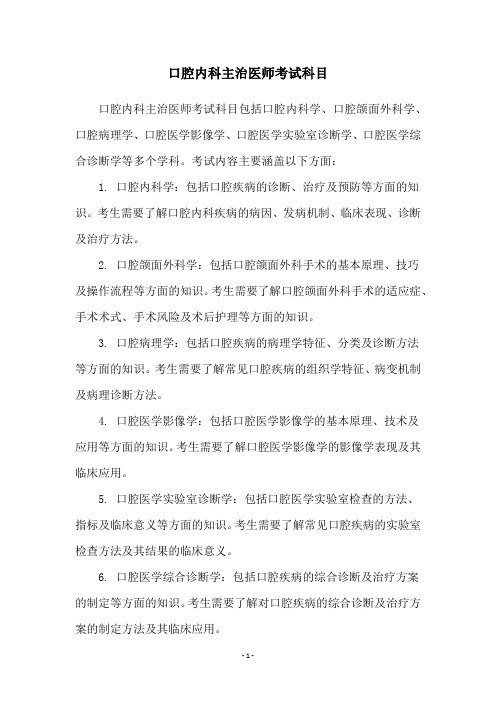 口腔内科主治医师考试科目

口腔内科主治医师考试科目包括口腔内科学、口腔颌面外科学、口腔病理学、口腔医学影像学、口腔医学实验室诊断学、口腔医学综合诊断学等多个学科。考试内容主要涵盖以下方面：

1. 口腔内科学：包括口腔疾病的诊断、治疗及预防等方面的知识。考生需要了解口腔内科疾病的病因、发病机制、临床表现、诊断及治疗方法。

2. 口腔颌面外科学：包括口腔颌面外科手术的基本原理、技巧及操作流程等方面的知识。考生需要了解口腔颌面外科手术的适应症、手术术式、手术风险及术后护理等方面的知识。

3. 口腔病理学：包括口腔疾病的病理学特征、分类及诊断方法等方面的知识。考生需要了解常见口腔疾病的组织学特征、病变机制及病理诊断方法。

4. 口腔医学影像学：包括口腔医学影像学的基本原理、技术及应用等方面的知识。考生需要了解口腔医学影像学的影像学表现及其临床应用。

5. 口腔医学实验室诊断学：包括口腔医学实验室检查的方法、指标及临床意义等方面的知识。考生需要了解常见口腔疾病的实验室检查方法及其结果的临床意义。

6. 口腔医学综合诊断学：包括口腔疾病的综合诊断及治疗方案的制定等方面的知识。考生需要了解对口腔疾病的综合诊断及治疗方案的制定方法及其临床应用。

- 1 -